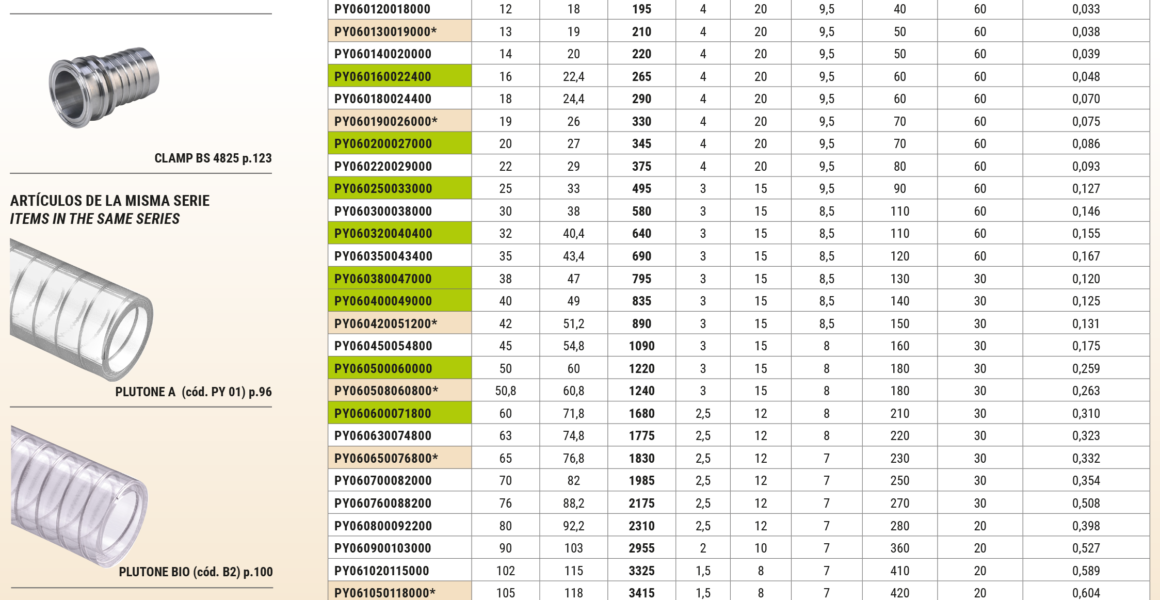 CLAMP BS 4825 p.123

ARTÍCULOS DE LA MISMA SERIE
ITEMS IN THE SAME SERIES

PLUTONE A (cód. PY 01) p.96

PLUTONE BIO (cód. B2) p.100

| PY060120018000 | 12 | 18 | 195 | 4 | 20 | 9,5 | 40 | 60 | 0,033 |
|---|---|---|---|---|---|---|---|---|---|
| PY060130019000* | 13 | 19 | 210 | 4 | 20 | 9,5 | 50 | 60 | 0,038 |
| PY060140020000 | 14 | 20 | 220 | 4 | 20 | 9,5 | 50 | 60 | 0,039 |
| PY060160022400 | 16 | 22,4 | 265 | 4 | 20 | 9,5 | 60 | 60 | 0,048 |
| PY060180024400 | 18 | 24,4 | 290 | 4 | 20 | 9,5 | 60 | 60 | 0,070 |
| PY060190026000* | 19 | 26 | 330 | 4 | 20 | 9,5 | 70 | 60 | 0,075 |
| PY060200027000 | 20 | 27 | 345 | 4 | 20 | 9,5 | 70 | 60 | 0,086 |
| PY060220029000 | 22 | 29 | 375 | 4 | 20 | 9,5 | 80 | 60 | 0,093 |
| PY060250033000 | 25 | 33 | 495 | 3 | 15 | 9,5 | 90 | 60 | 0,127 |
| PY060300038000 | 30 | 38 | 580 | 3 | 15 | 8,5 | 110 | 60 | 0,146 |
| PY060320040400 | 32 | 40,4 | 640 | 3 | 15 | 8,5 | 110 | 60 | 0,155 |
| PY060350043400 | 35 | 43,4 | 690 | 3 | 15 | 8,5 | 120 | 60 | 0,167 |
| PY060380047000 | 38 | 47 | 795 | 3 | 15 | 8,5 | 130 | 30 | 0,120 |
| PY060400049000 | 40 | 49 | 835 | 3 | 15 | 8,5 | 140 | 30 | 0,125 |
| PY060420051200* | 42 | 51,2 | 890 | 3 | 15 | 8,5 | 150 | 30 | 0,131 |
| PY060450054800 | 45 | 54,8 | 1090 | 3 | 15 | 8 | 160 | 30 | 0,175 |
| PY060500060000 | 50 | 60 | 1220 | 3 | 15 | 8 | 180 | 30 | 0,259 |
| PY060508060800* | 50,8 | 60,8 | 1240 | 3 | 15 | 8 | 180 | 30 | 0,263 |
| PY060600071800 | 60 | 71,8 | 1680 | 2,5 | 12 | 8 | 210 | 30 | 0,310 |
| PY060630074800 | 63 | 74,8 | 1775 | 2,5 | 12 | 8 | 220 | 30 | 0,323 |
| PY060650076800* | 65 | 76,8 | 1830 | 2,5 | 12 | 7 | 230 | 30 | 0,332 |
| PY060700082000 | 70 | 82 | 1985 | 2,5 | 12 | 7 | 250 | 30 | 0,354 |
| PY060760088200 | 76 | 88,2 | 2175 | 2,5 | 12 | 7 | 270 | 30 | 0,508 |
| PY060800092200 | 80 | 92,2 | 2310 | 2,5 | 12 | 7 | 280 | 20 | 0,398 |
| PY060900103000 | 90 | 103 | 2955 | 2 | 10 | 7 | 360 | 20 | 0,527 |
| PY061020115000 | 102 | 115 | 3325 | 1,5 | 8 | 7 | 410 | 20 | 0,589 |
| PY061050118000* | 105 | 118 | 3415 | 1,5 | 8 | 7 | 420 | 20 | 0,604 |